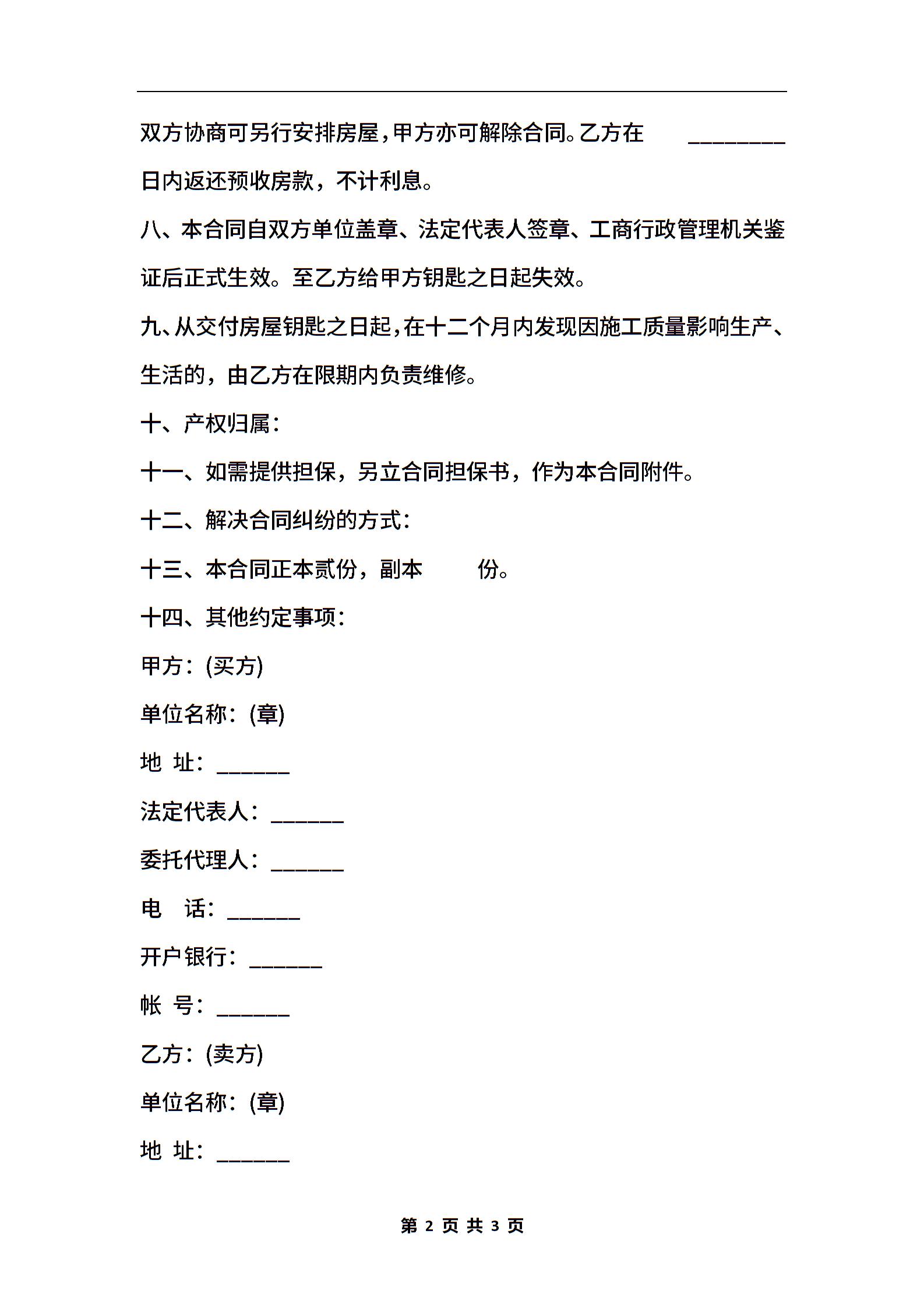 双方协商可另行安排房屋，甲方亦可解除合同。乙方在 ________ 日内返还预收房款，不计利息。

八、本合同自双方单位盖章、法定代表人签章、工商行政管理机关鉴证后正式生效。至乙方给甲方钥匙之日起失效。

九、从交付房屋钥匙之日起，在十二个月内发现因施工质量影响生产、生活的，由乙方在限期内负责维修。

十、产权归属：

十一、如需提供担保，另立合同担保书，作为本合同附件。

十二、解决合同纠纷的方式：

十三、本合同正本贰份，副本 份。

十四、其他约定事项：

甲方：(买方)

单位名称：(章)

地 址：______

法定代表人：______

委托代理人：______

电 话：______

开户银行：______

帐 号：______

乙方：(卖方)

单位名称：(章)

地 址：______

第 2 页 共 3 页